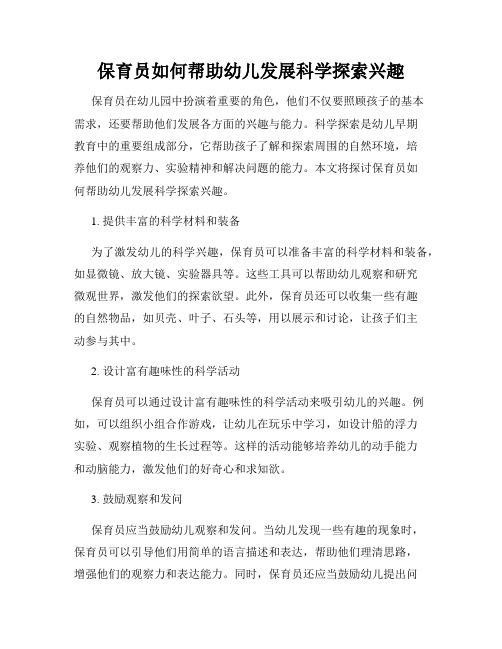 保育员如何帮助幼儿发展科学探索兴趣

保育员在幼儿园中扮演着重要的角色，他们不仅要照顾孩子的基本需求，还要帮助他们发展各方面的兴趣与能力。科学探索是幼儿早期教育中的重要组成部分，它帮助孩子了解和探索周围的自然环境，培养他们的观察力、实验精神和解决问题的能力。本文将探讨保育员如何帮助幼儿发展科学探索兴趣。

1. 提供丰富的科学材料和装备

为了激发幼儿的科学兴趣，保育员可以准备丰富的科学材料和装备，如显微镜、放大镜、实验器具等。这些工具可以帮助幼儿观察和研究微观世界，激发他们的探索欲望。此外，保育员还可以收集一些有趣的自然物品，如贝壳、叶子、石头等，用以展示和讨论，让孩子们主动参与其中。

2. 设计富有趣味性的科学活动

保育员可以通过设计富有趣味性的科学活动来吸引幼儿的兴趣。例如，可以组织小组合作游戏，让幼儿在玩乐中学习，如设计船的浮力实验、观察植物的生长过程等。这样的活动能够培养幼儿的动手能力和动脑能力，激发他们的好奇心和求知欲。

3. 鼓励观察和发问

保育员应当鼓励幼儿观察和发问。当幼儿发现一些有趣的现象时，保育员可以引导他们用简单的语言描述和表达，帮助他们理清思路，增强他们的观察力和表达能力。同时，保育员还应当鼓励幼儿提出问